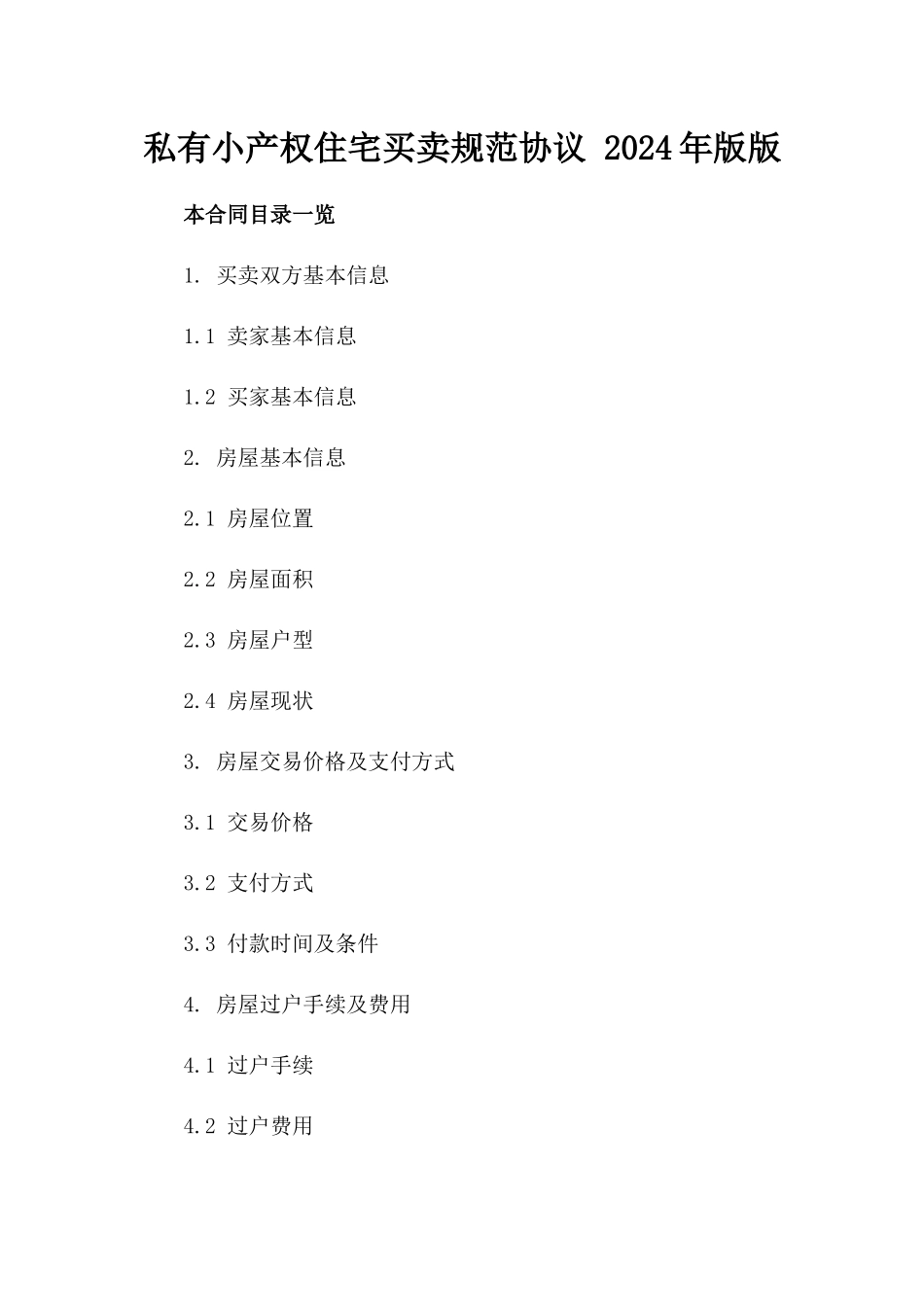 私有小产权住宅买卖规范协议 2024年版版

本合同目录一览

1. 买卖双方基本信息

1.1 卖家基本信息

1.2 买家基本信息

2. 房屋基本信息

2.1 房屋位置

2.2 房屋面积

2.3 房屋户型

2.4 房屋现状

3. 房屋交易价格及支付方式

3.1 交易价格

3.2 支付方式

3.3 付款时间及条件

4. 房屋过户手续及费用

4.1 过户手续

4.2 过户费用